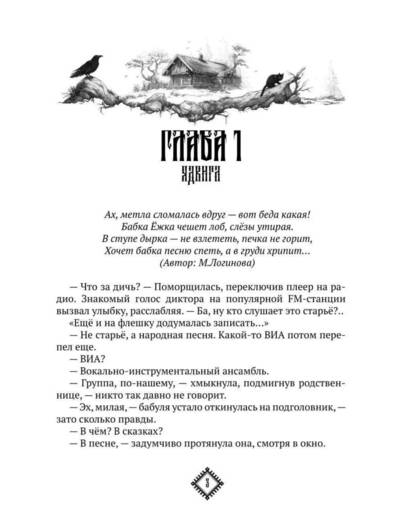 ГЛАВА 1
ЯДВИГА

Ах, метла сломалась вдруг — вот беда какая!
Бабка Ёжка чешет лоб, слёзы утирая.
В ступе дырка — не взлететь, печка не горит,
Хочет бабка песню спеть, а в груди хрипит...
(Автор: М.Логинова)

— Что за дичь? — Поморщилась, переключив плеер на радио. Знакомый голос диктора на популярной FM-станции вызвал улыбку, расслабляя. — Ба, ну кто слушает это старьё?..

«Ещё и на флешку додумалась записать...»

— Не старьё, а народная песня. Какой-то ВИА потом перепел еще.

— ВИА?

— Вокально-инструментальный ансамбль.

— Группа, по-нашему, — хмыкнула, подмигнув родственнице, — никто так давно не говорит.

— Эх, милая, — бабуля устало откинулась на подголовник, — зато сколько правды.

— В чём? В сказках?

— В песне, — задумчиво протянула она, смотря в окно.

3